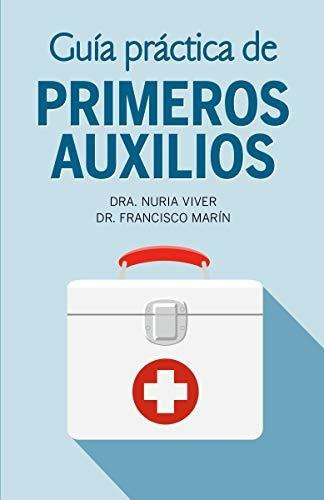 Guía práctica de

PRIMEROS AUXILIOS

DRA. NURIA VIVER
DR. FRANCISCO MARÍN